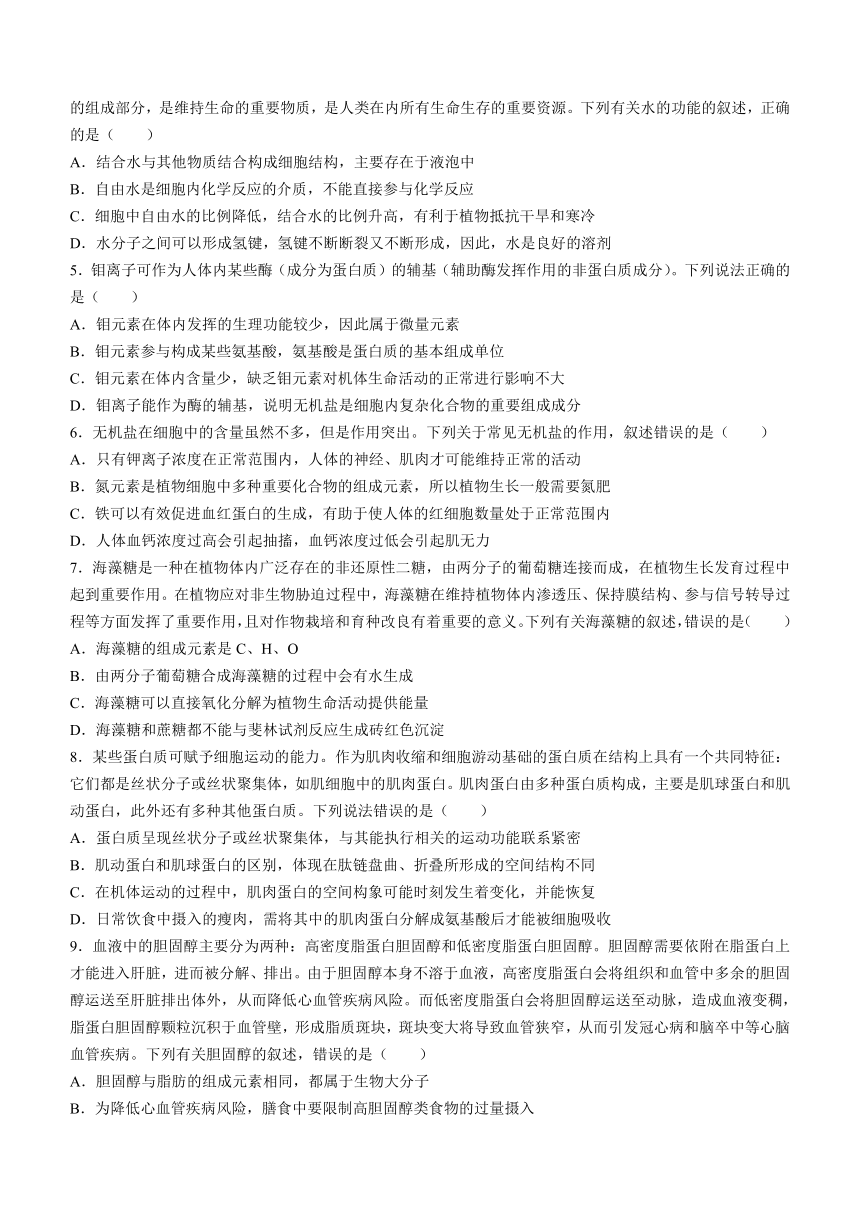 的组成部分，是维持生命的重要物质，是人类在内所有生命生存的重要资源。下列有关水的功能的叙述，正确的是（　　）
A．结合水与其他物质结合构成细胞结构，主要存在于液泡中
B．自由水是细胞内化学反应的介质，不能直接参与化学反应
C．细胞中自由水的比例降低，结合水的比例升高，有利于植物抵抗干旱和寒冷
D．水分子之间可以形成氢键，氢键不断断裂又不断形成，因此，水是良好的溶剂
5．钼离子可作为人体内某些酶（成分为蛋白质）的辅基（辅助酶发挥作用的非蛋白质成分）。下列说法正确的是（　　）
A．钼元素在体内发挥的生理功能较少，因此属于微量元素
B．钼元素参与构成某些氨基酸，氨基酸是蛋白质的基本组成单位
C．钼元素在体内含量少，缺乏钼元素对机体生命活动的正常进行影响不大
D．钼离子能作为酶的辅基，说明无机盐是细胞内复杂化合物的重要组成成分
6．无机盐在细胞中的含量虽然不多，但是作用突出。下列关于常见无机盐的作用，叙述错误的是（　　）
A．只有钾离子浓度在正常范围内，人体的神经、肌肉才可能维持正常的活动
B．氮元素是植物细胞中多种重要化合物的组成元素，所以植物生长一般需要氮肥
C．铁可以有效促进血红蛋白的生成，有助于使人体的红细胞数量处于正常范围内
D．人体血钙浓度过高会引起抽搐，血钙浓度过低会引起肌无力
7．海藻糖是一种在植物体内广泛存在的非还原性二糖，由两分子的葡萄糖连接而成，在植物生长发育过程中起到重要作用。在植物应对非生物胁迫过程中，海藻糖在维持植物体内渗透压、保持膜结构、参与信号转导过程等方面发挥了重要作用，且对作物栽培和育种改良有着重要的意义。下列有关海藻糖的叙述，错误的是(　　)
A．海藻糖的组成元素是 C、H、O
B．由两分子葡萄糖合成海藻糖的过程中会有水生成
C．海藻糖可以直接氧化分解为植物生命活动提供能量
D．海藻糖和蔗糖都不能与斐林试剂反应生成砖红色沉淀
8．某些蛋白质可赋予细胞运动的能力。作为肌肉收缩和细胞游动基础的蛋白质在结构上具有一个共同特征：它们都是丝状分子或丝状聚集体，如肌细胞中的肌肉蛋白。肌肉蛋白由多种蛋白质构成，主要是肌球蛋白和肌动蛋白，此外还有多种其他蛋白质。下列说法错误的是（　　）
A．蛋白质呈现丝状分子或丝状聚集体，与其能执行相关的运动功能联系紧密
B．肌动蛋白和肌球蛋白的区别，体现在肽链盘曲、折叠所形成的空间结构不同
C．在机体运动的过程中，肌肉蛋白的空间构象可能时刻发生着变化，并能恢复
D．日常饮食中摄入的瘦肉，需将其中的肌肉蛋白分解成氨基酸后才能被细胞吸收
9．血液中的胆固醇主要分为两种：高密度脂蛋白胆固醇和低密度脂蛋白胆固醇。胆固醇需要依附在脂蛋白上才能进入肝脏，进而被分解、排出。由于胆固醇本身不溶于血液，高密度脂蛋白会将组织和血管中多余的胆固醇运送至肝脏排出体外，从而降低心血管疾病风险。而低密度脂蛋白会将胆固醇运送至动脉，造成血液变稠，脂蛋白胆固醇颗粒沉积于血管壁，形成脂质斑块，斑块变大将导致血管狭窄，从而引发冠心病和脑卒中等心脑血管疾病。下列有关胆固醇的叙述，错误的是（　　）
A．胆固醇与脂肪的组成元素相同，都属于生物大分子
B．为降低心血管疾病风险，膳食中要限制高胆固醇类食物的过量摄入